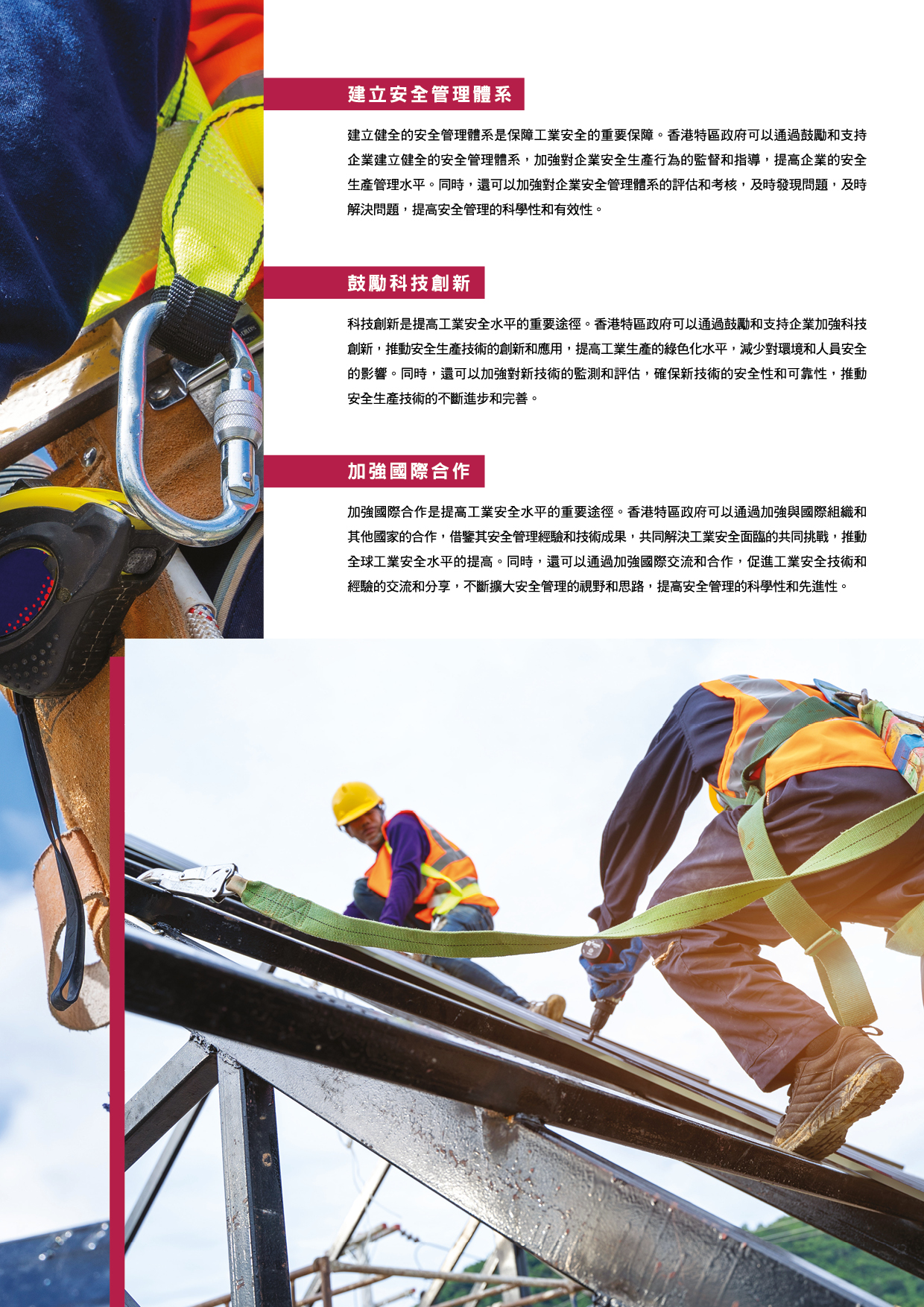 建立安全管理體系

建立健全的安全管理體系是保障工業安全的重要保障。香港特區政府可以通過鼓勵和支持企業建立健全的安全管理體系，加強對企業安全生產行為的監督和指導，提高企業的安全生產管理水平。同時，還可以加強對企業安全管理體系的評估和考核，及時發現問題，及時解決問題，提高安全管理的科學性和有效性。

鼓勵科技創新

科技創新是提高工業安全水平的重要途徑。香港特區政府可以通過鼓勵和支持企業加強科技創新，推動安全生產技術的創新和應用，提高工業生產的綠色化水平，減少對環境和人員安全的影響。同時，還可以加強對新技術的監測和評估，確保新技術的安全性和可靠性，推動安全生產技術的不斷進步和完善。

加強國際合作

加強國際合作是提高工業安全水平的重要途徑。香港特區政府可以通過加強與國際組織和其他國家的合作，借鑒其安全管理經驗和技術成果，共同解決工業安全面臨的共同挑戰，推動全球工業安全水平的提高。同時，還可以通過加強國際交流和合作，促進工業安全技術和經驗的交流和分享，不斷擴大安全管理的視野和思路，提高安全管理的科學性和先進性。